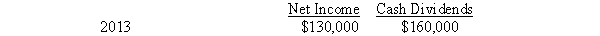 |  | Net Income | Cash Dividends |
|---|---|---|
| 2013 | \$130,000 | \$160,000 |